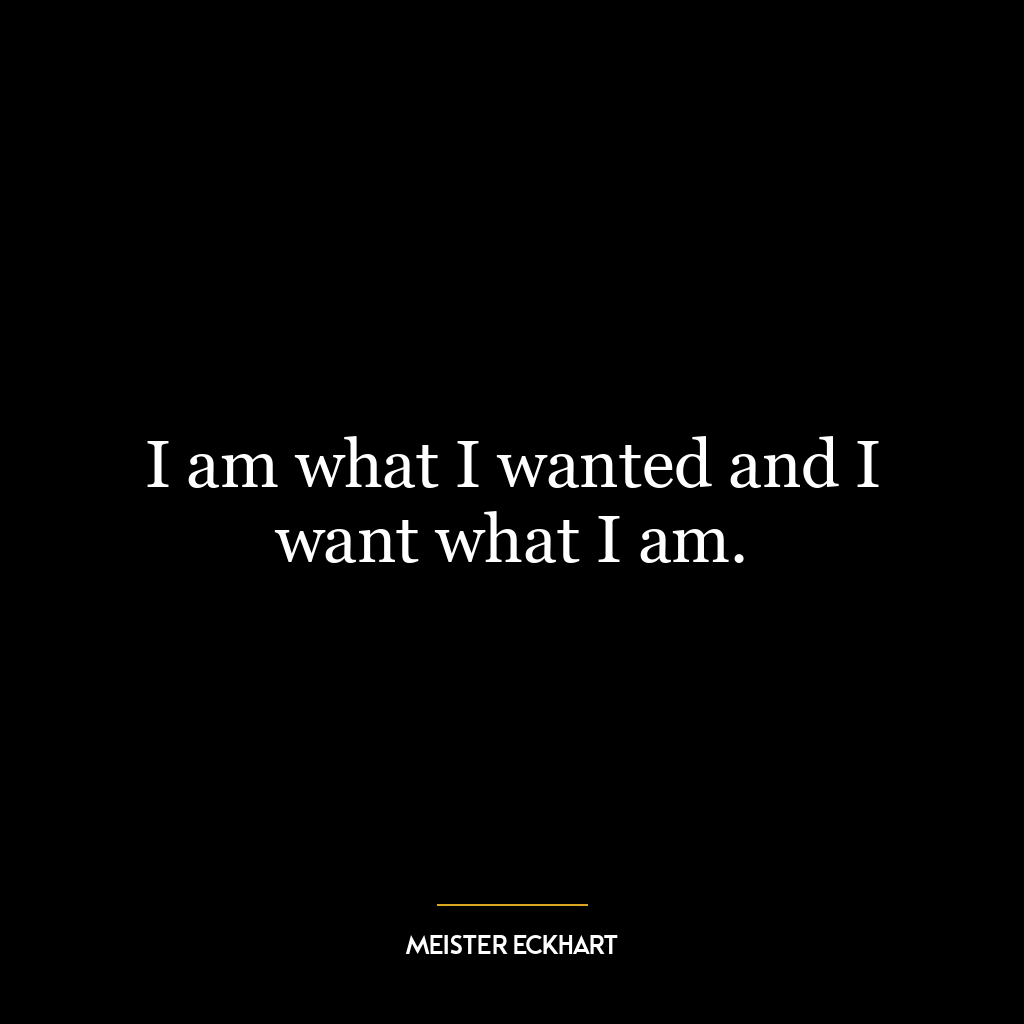 I am what I wanted and I want what I am.

MEISTER ECKHART